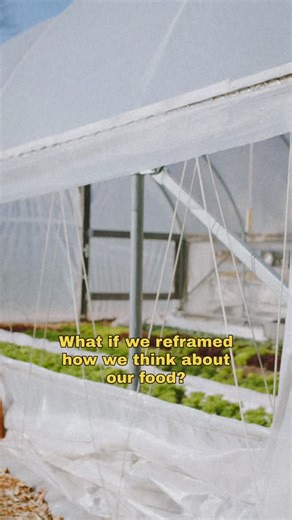 What if we reframed how we think about our food?